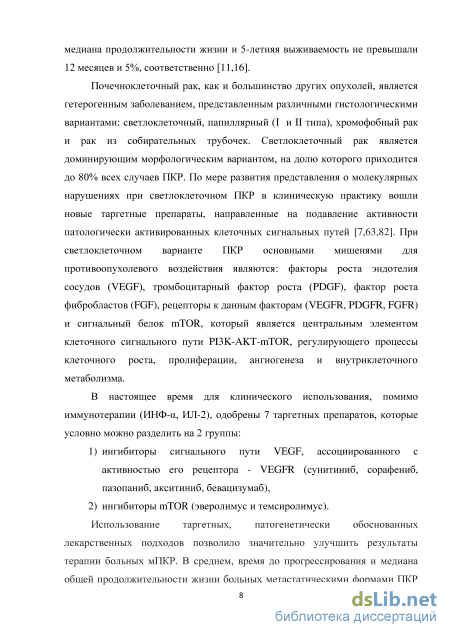 медиана продолжительности жизни и 5-летняя выживаемость не превышали 12 месяцев и 5%, соответственно [11,16].

Почечноклеточный рак, как и большинство других опухолей, является гетерогенным заболеванием, представленным различными гистологическими вариантами: светлоклеточный, папиллярный (I и II типа), хромофобный рак и рак из собирательных трубочек. Светлоклеточный рак является доминирующим морфологическим вариантом, на долю которого приходится до 80% всех случаев ПКР. По мере развития представления о молекулярных нарушениях при светлоклеточном ПКР в клиническую практику вошли новые таргетные препараты, направленные на подавление активности патологически активированных клеточных сигнальных путей [7,63,82]. При светлоклеточном варианте ПКР основными мишенями для противоопухолевого воздействия являются: факторы роста эндотелия сосудов (VEGF), тромбоцитарный фактор роста (PDGF), фактор роста фибробластов (FGF), рецепторы к данным факторам (VEGFR, PDGFR, FGFR) и сигнальный белок mTOR, который является центральным элементом клеточного сигнального пути PI3K-AKT-mTOR, регулирующего процессы клеточного роста, пролиферации, ангиогенеза и внутриклеточного метаболизма.

В настоящее время для клинического использования, помимо иммунотерапии (ИНФ-α, ИЛ-2), одобрены 7 таргетных препаратов, которые условно можно разделить на 2 группы:

1) ингибиторы сигнального пути VEGF, ассоциированного с активностью его рецептора - VEGFR (сунитиниб, сорафениб, пазопаниб, акситиниб, бевацизумаб),

2) ингибиторы mTOR (эверолимус и темсиролимус).

Использование таргетных, патогенетически обоснованных лекарственных подходов позволило значительно улучшить результаты терапии больных мПКР. В среднем, время до прогрессирования и медиана общей продолжительности жизни больных метастатическими формами ПКР

8

dsLib.net
библиотека диссертаций